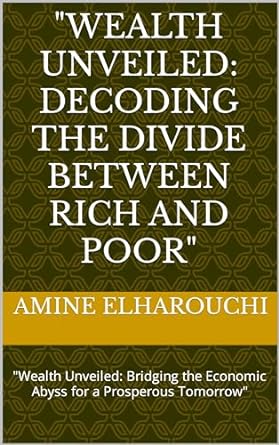 "WEALTH UNVEILED: DECODING THE DIVIDE BETWEEN RICH AND POOR"

AMINE ELHAROUCHI

"Wealth Unveiled: Bridging the Economic Abyss for a Prosperous Tomorrow"